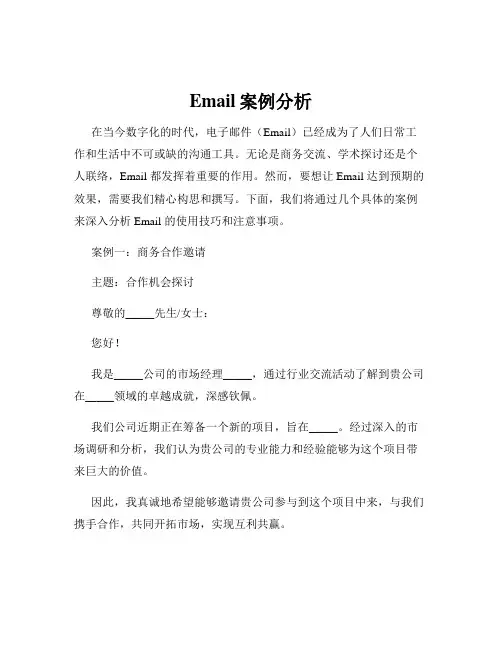 Email 案例分析

在当今数字化的时代，电子邮件（Email）已经成为了人们日常工作和生活中不可或缺的沟通工具。无论是商务交流、学术探讨还是个人联络，Email 都发挥着重要的作用。然而，要想让 Email 达到预期的效果，需要我们精心构思和撰写。下面，我们将通过几个具体的案例来深入分析 Email 的使用技巧和注意事项。

案例一：商务合作邀请

主题：合作机会探讨

尊敬的_____先生/女士：

您好！

我是_____公司的市场经理_____，通过行业交流活动了解到贵公司在_____领域的卓越成就，深感钦佩。

我们公司近期正在筹备一个新的项目，旨在_____。经过深入的市场调研和分析，我们认为贵公司的专业能力和经验能够为这个项目带来巨大的价值。

因此，我真诚地希望能够邀请贵公司参与到这个项目中来，与我们携手合作，共同开拓市场，实现互利共赢。